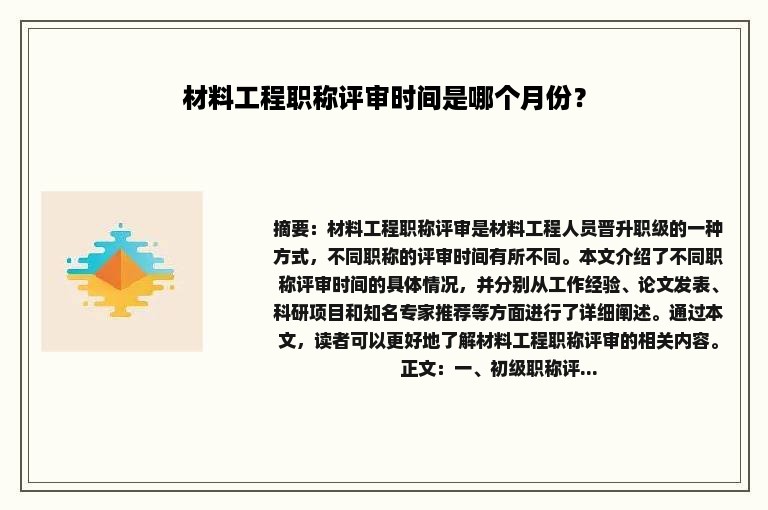 材料工程职称评审时间是哪个月份？

摘要：材料工程职称评审是材料工程人员晋升职级的一种方式，不同职称的评审时间有所不同。本文介绍了不同职称评审时间的具体情况，并分别从工作经验、论文发表、科研项目和知名专家推荐等方面进行了详细阐述。通过本文，读者可以更好地了解材料工程职称评审的相关内容。正文：一、初级职称评...